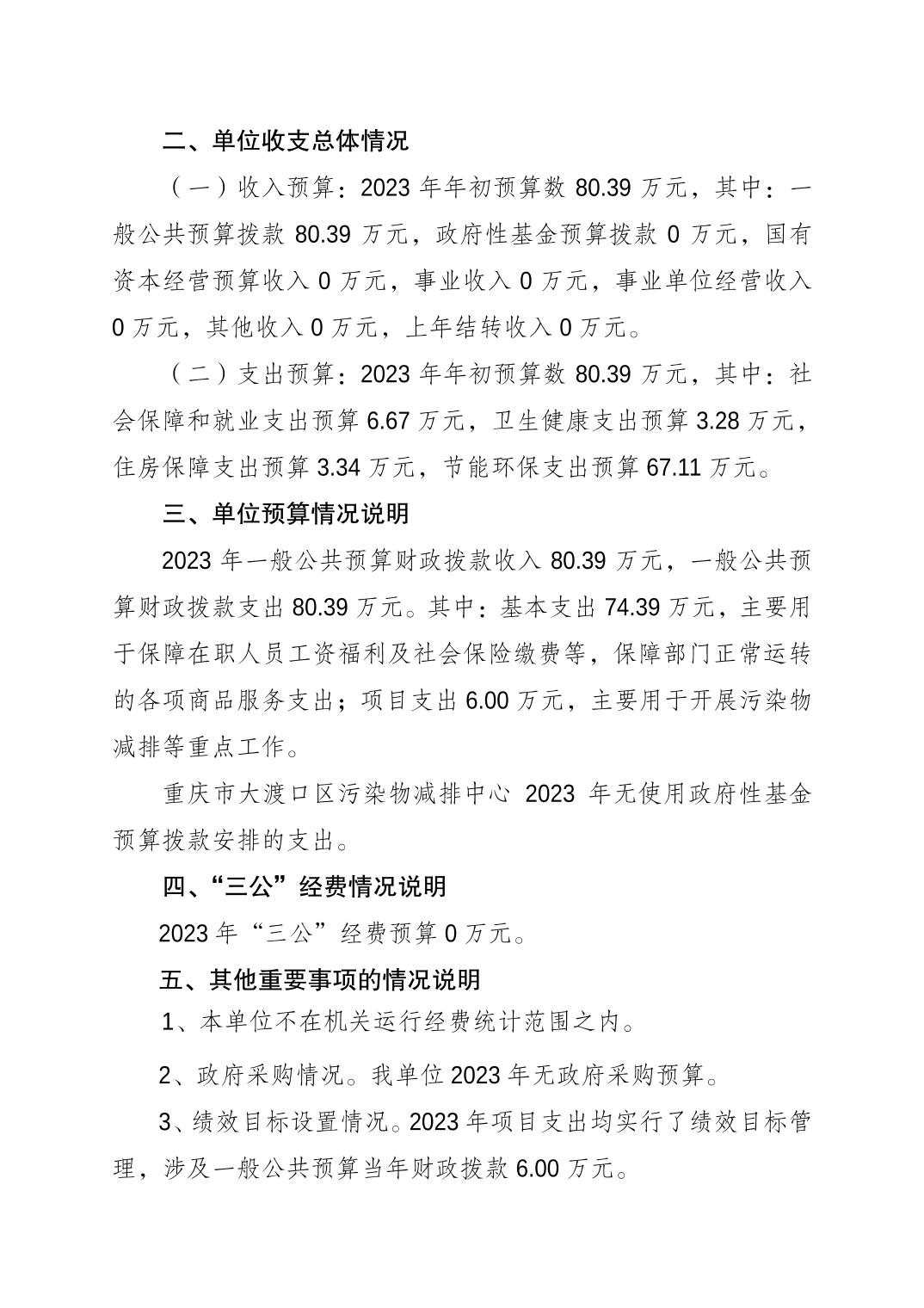 二、单位收支总体情况

（一）收入预算：2023 年年初预算数 80.39 万元，其中：一般公共预算拨款 80.39 万元，政府性基金预算拨款 0 万元，国有资本经营预算收入 0 万元，事业收入 0 万元，事业单位经营收入 0 万元，其他收入 0 万元，上年结转收入 0 万元。

（二）支出预算：2023 年年初预算数 80.39 万元，其中：社会保障和就业支出预算 6.67 万元，卫生健康支出预算 3.28 万元，住房保障支出预算 3.34 万元，节能环保支出预算 67.11 万元。

三、单位预算情况说明

2023 年一般公共预算财政拨款收入 80.39 万元，一般公共预算财政拨款支出 80.39 万元。其中：基本支出 74.39 万元，主要用于保障在职人员工资福利及社会保险缴费等，保障部门正常运转的各项商品服务支出；项目支出 6.00 万元，主要用于开展污染物减排等重点工作。

重庆市大渡口区污染物减排中心 2023 年无使用政府性基金预算拨款安排的支出。

四、“三公”经费情况说明

2023 年“三公”经费预算 0 万元。

五、其他重要事项的情况说明

1、本单位不在机关运行经费统计范围之内。

2、政府采购情况。我单位 2023 年无政府采购预算。

3、绩效目标设置情况。2023 年项目支出均实行了绩效目标管理，涉及一般公共预算当年财政拨款 6.00 万元。